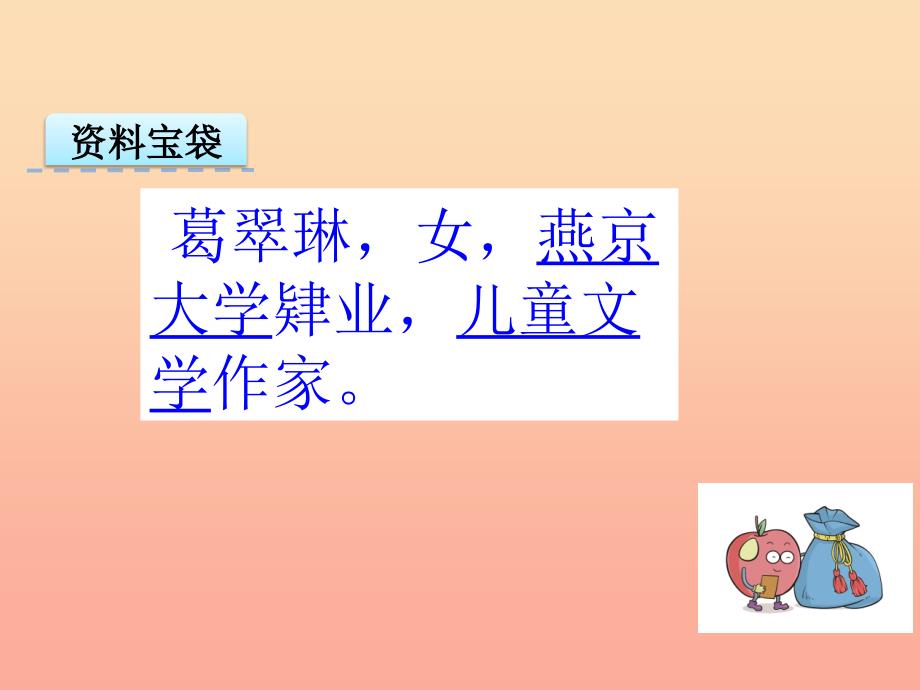 资料宝袋

葛翠琳，女，燕京大学肄业，儿童文学作家。